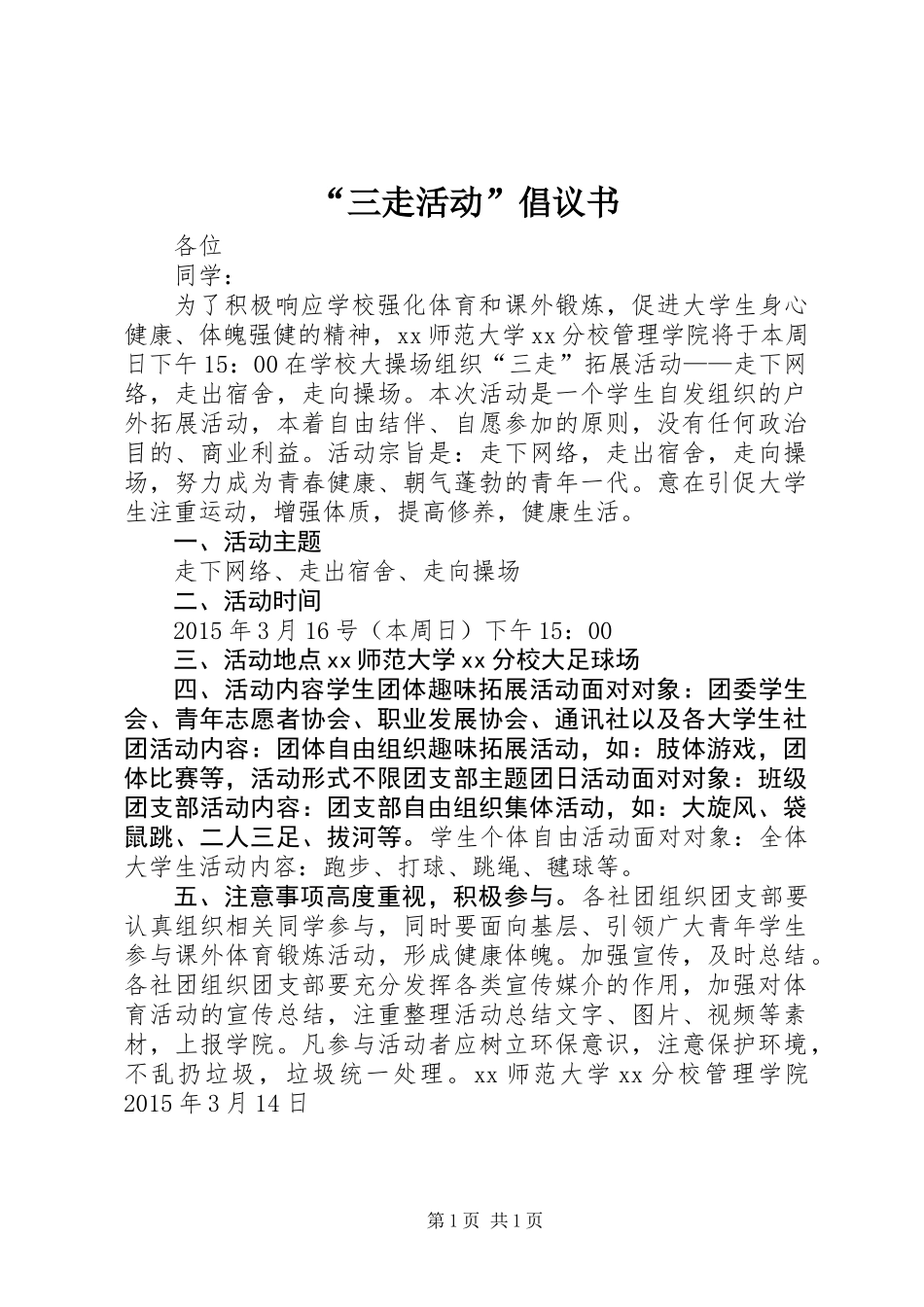 “三走活动”倡议书

各位

同学：

为了积极响应学校强化体育和课外锻炼，促进大学生身心健康、体魄强健的精神，xx师范大学xx分校管理学院将于本周日下午15：00在学校大操场组织“三走”拓展活动——走下网络，走出宿舍，走向操场。本次活动是一个学生自发组织的户外拓展活动，本着自由结伴、自愿参加的原则，没有任何政治目的、商业利益。活动宗旨是：走下网络，走出宿舍，走向操场，努力成为青春健康、朝气蓬勃的青年一代。意在引促大学生注重运动，增强体质，提高修养，健康生活。

一、活动主题

走下网络、走出宿舍、走向操场

二、活动时间

2015年3月16号（本周日）下午15：00

三、活动地点xx师范大学xx分校大足球场

四、活动内容学生团体趣味拓展活动面对对象：团委学生会、青年志愿者协会、职业发展协会、通讯社以及各大学生社团活动内容：团体自由组织趣味拓展活动，如：肢体游戏，团体比赛等，活动形式不限团支部主题团日活动面对对象：班级团支部活动内容：团支部自由组织集体活动，如：大旋风、袋鼠跳、二人三足、拔河等。学生个体自由活动面对对象：全体大学生活动内容：跑步、打球、跳绳、毽球等。

五、注意事项高度重视，积极参与。各社团组织团支部要认真组织相关同学参与，同时要面向基层、引领广大青年学生参与课外体育锻炼活动，形成健康体魄。加强宣传，及时总结。各社团组织团支部要充分发挥各类宣传媒介的作用，加强对体育活动的宣传总结，注重整理活动总结文字、图片、视频等素材，上报学院。凡参与活动者应树立环保意识，注意保护环境，不乱扔垃圾，垃圾统一处理。xx师范大学xx分校管理学院2015年3月14日

第1页 共1页